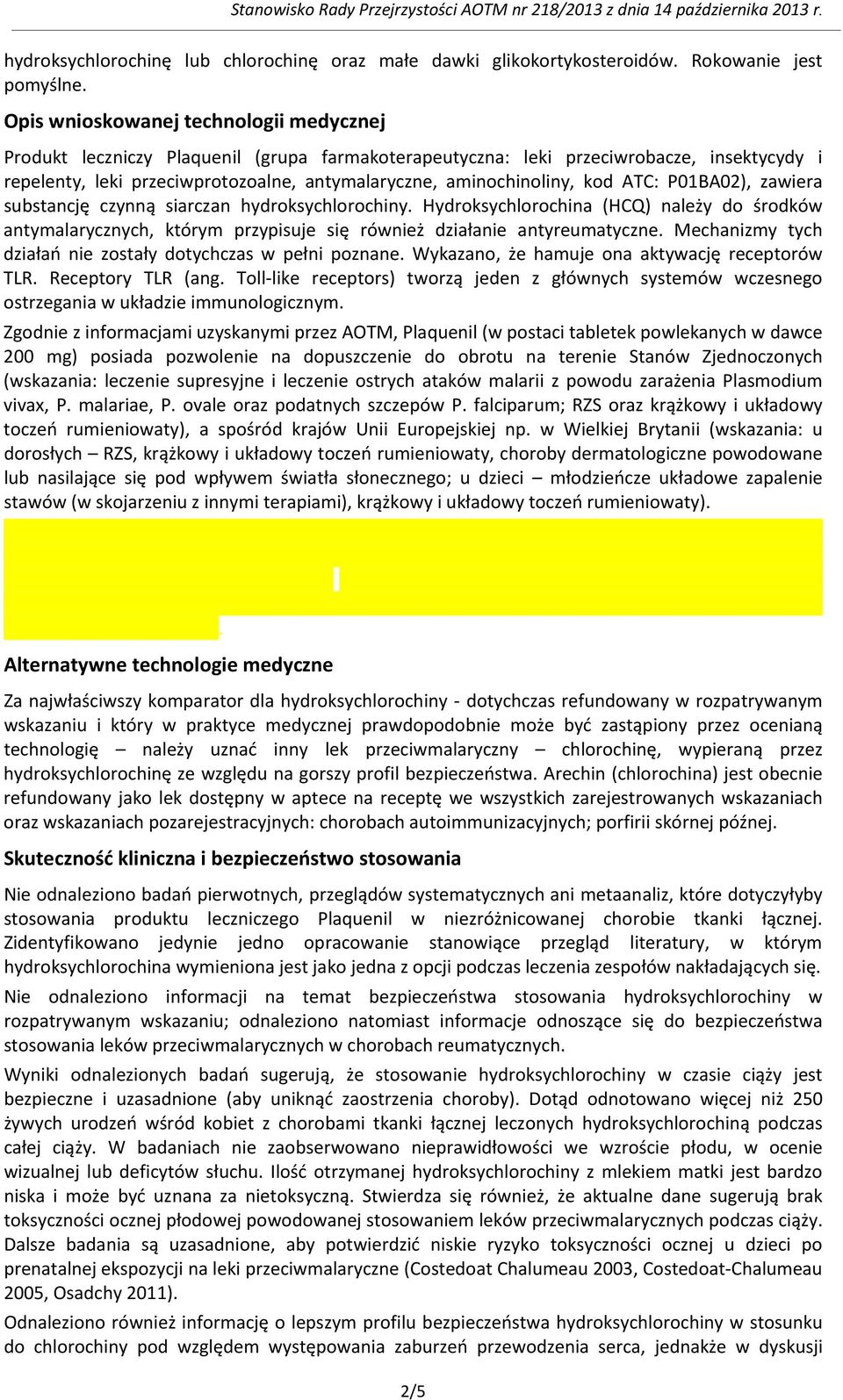 Stanowisko Rady Przejrzystości AOTM nr 218/2013 z dnia 14 października 2013 r.

hydroksychlorochinę lub chlorochinę oraz małe dawki glikokortykosteroidów. Rokowanie jest pomyślne.

Opis wnioskowanej technologii medycznej

Produkt leczniczy Plaquenil (grupa farmakoterapeutyczna: leki przeciwrobacze, insektycydy i repelenty, leki przeciwprotozoalne, antymalaryczne, aminochinoliny, kod ATC: P01BA02), zawiera substancję czynną siarczan hydroksychlorochiny. Hydroksychlorochina (HCQ) należy do środków antymalarycznych, którym przypisuje się również działanie antyreumatyczne. Mechanizmy tych działań nie zostały dotychczas w pełni poznane. Wykazano, że hamuje ona aktywację receptorów TLR. Receptory TLR (ang. Toll-like receptors) tworzą jeden z głównych systemów wczesnego ostrzegania w układzie immunologicznym.

Zgodnie z informacjami uzyskanymi przez AOTM, Plaquenil (w postaci tabletek powlekanych w dawce 200 mg) posiada pozwolenie na dopuszczenie do obrotu na terenie Stanów Zjednoczonych (wskazania: leczenie supresyjne i leczenie ostrych ataków malarii z powodu zarażenia Plasmodium vivax, P. malariae, P. ovale oraz podatnych szczepów P. falciparum; RZS oraz krążkowy i układowy toczeń rumieniowaty), a spośród krajów Unii Europejskiej np. w Wielkiej Brytanii (wskazania: u dorosłych – RZS, krążkowy i układowy toczeń rumieniowaty, choroby dermatologiczne powodowane lub nasilające się pod wpływem światła słonecznego; u dzieci – młodzieńcze układowe zapalenie stawów (w skojarzeniu z innymi terapiami), krążkowy i układowy toczeń rumieniowaty).

Alternatywne technologie medyczne

Za najwłaściwszy komparator dla hydroksychlorochiny - dotychczas refundowany w rozpatrywanym wskazaniu i który w praktyce medycznej prawdopodobnie może być zastąpiony przez ocenianą technologię – należy uznać inny lek przeciwmalaryczny – chlorochinę, wypieraną przez hydroksychlorochinę ze względu na gorszy profil bezpieczeństwa. Arechin (chlorochina) jest obecnie refundowany jako lek dostępny w aptece na receptę we wszystkich zarejestrowanych wskazaniach oraz wskazaniach pozarejestracyjnych: chorobach autoimmunizacyjnych; porfirii skórnej późnej.

Skuteczność kliniczna i bezpieczeństwo stosowania

Nie odnaleziono badań pierwotnych, przeglądów systematycznych ani metaanaliz, które dotyczyłyby stosowania produktu leczniczego Plaquenil w niezróżnicowanej chorobie tkanki łącznej. Zidentyfikowano jedynie jedno opracowanie stanowiące przegląd literatury, w którym hydroksychlorochina wymieniona jest jako jedna z opcji podczas leczenia zespołów nakładających się.

Nie odnaleziono informacji na temat bezpieczeństwa stosowania hydroksychlorochiny w rozpatrywanym wskazaniu; odnaleziono natomiast informacje odnoszące się do bezpieczeństwa stosowania leków przeciwmalarycznych w chorobach reumatycznych.

Wyniki odnalezionych badań sugerują, że stosowanie hydroksychlorochiny w czasie ciąży jest bezpieczne i uzasadnione (aby uniknąć zaostrzenia choroby). Dotąd odnotowano więcej niż 250 żywych urodzeń wśród kobiet z chorobami tkanki łącznej leczonych hydroksychlorochiną podczas całej ciąży. W badaniach nie zaobserwowano nieprawidłowości we wzroście płodu, w ocenie wizualnej lub deficytów słuchu. Ilość otrzymanej hydroksychlorochiny z mlekiem matki jest bardzo niska i może być uznana za nietoksyczną. Stwierdza się również, że aktualne dane sugerują brak toksyczności ocznej płodowej powodowanej stosowaniem leków przeciwmalarycznych podczas ciąży. Dalsze badania są uzasadnione, aby potwierdzić niskie ryzyko toksyczności ocznej u dzieci po prenatalnej ekspozycji na leki przeciwmalaryczne (Costedoat Chalumeau 2003, Costedoat-Chalumeau 2005, Osadchy 2011).

Odnaleziono również informację o lepszym profilu bezpieczeństwa hydroksychlorochiny w stosunku do chlorochiny pod względem występowania zaburzeń przewodzenia serca, jednakże w dyskusji

2/5